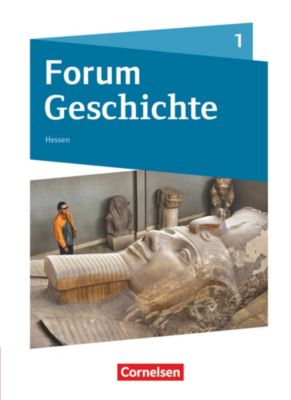 1

Forum Geschichte

Hessen

Cornelsen